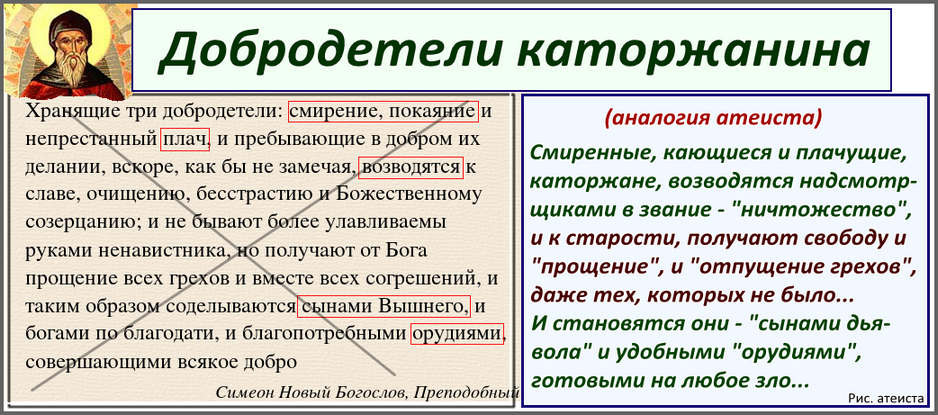 Добродетели каторжанина

Хранящие три добродетели: смирение, покаяние и непрестанный плач, и пребывающие в добром их делании, вскоре, как бы не замечая, возводятся к славе, очищению, бесстрастию и Божественному созерцанию; и не бывают более улавливаемы руками ненавистника, но получают от Бога прощение всех грехов и вместе всех согрешений, и таким образом соделываются сынами Вышнего, и богами по благодати, и благопотребными орудиями, совершающими всякое добро

Симеон Новый Богослов, Преподобный

(аналогия атеиста)

Смиренные, кающиеся и плачущие, каторжане, возводятся надсмотрщиками в звание - "ничтожество", и к старости, получают свободу и "прощение", и "отпущение грехов", даже тех, которых не было...
И становятся они - "сынами дьявола" и удобными "орудиями", готовыми на любое зло...

Рис. атеиста